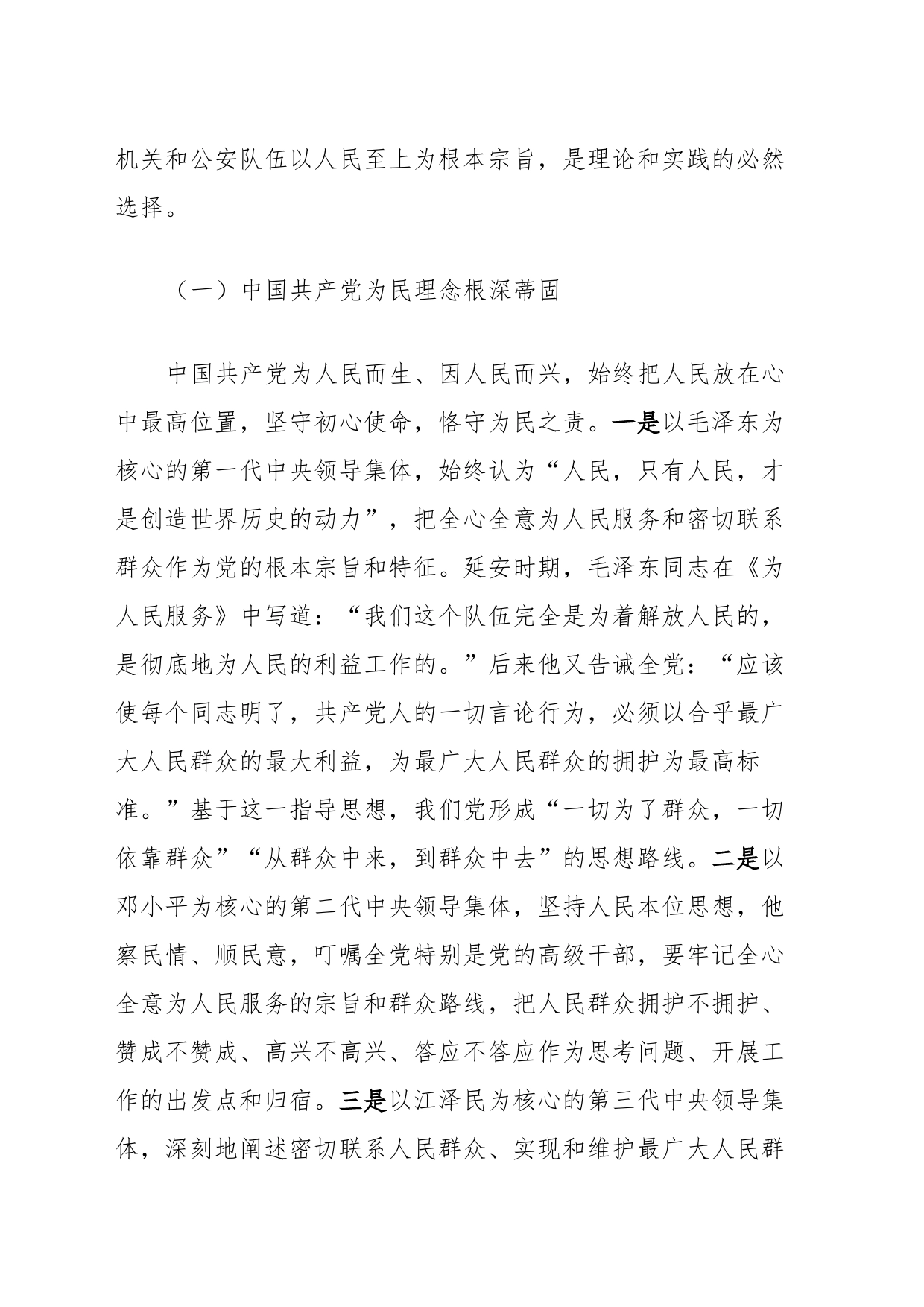 机关和公安队伍以人民至上为根本宗旨，是理论和实践的必然选择。

（一）中国共产党为民理念根深蒂固

中国共产党为人民而生、因人民而兴，始终把人民放在心中最高位置，坚守初心使命，恪守为民之责。一是以毛泽东为核心的第一代中央领导集体，始终认为“人民，只有人民，才是创造世界历史的动力”，把全心全意为人民服务和密切联系群众作为党的根本宗旨和特征。延安时期，毛泽东同志在《为人民服务》中写道：“我们这个队伍完全是为着解放人民的，是彻底地为人民的利益工作的。”后来他又告诫全党：“应该使每个同志明了，共产党人的一切言论行为，必须以合乎最广大人民群众的最大利益，为最广大人民群众的拥护为最高标准。”基于这一指导思想，我们党形成“一切为了群众，一切依靠群众”“从群众中来，到群众中去”的思想路线。二是以邓小平为核心的第二代中央领导集体，坚持人民本位思想，他察民情、顺民意，叮嘱全党特别是党的高级干部，要牢记全心全意为人民服务的宗旨和群众路线，把人民群众拥护不拥护、赞成不赞成、高兴不高兴、答应不答应作为思考问题、开展工作的出发点和归宿。三是以江泽民为核心的第三代中央领导集体，深刻地阐述密切联系人民群众、实现和维护最广大人民群